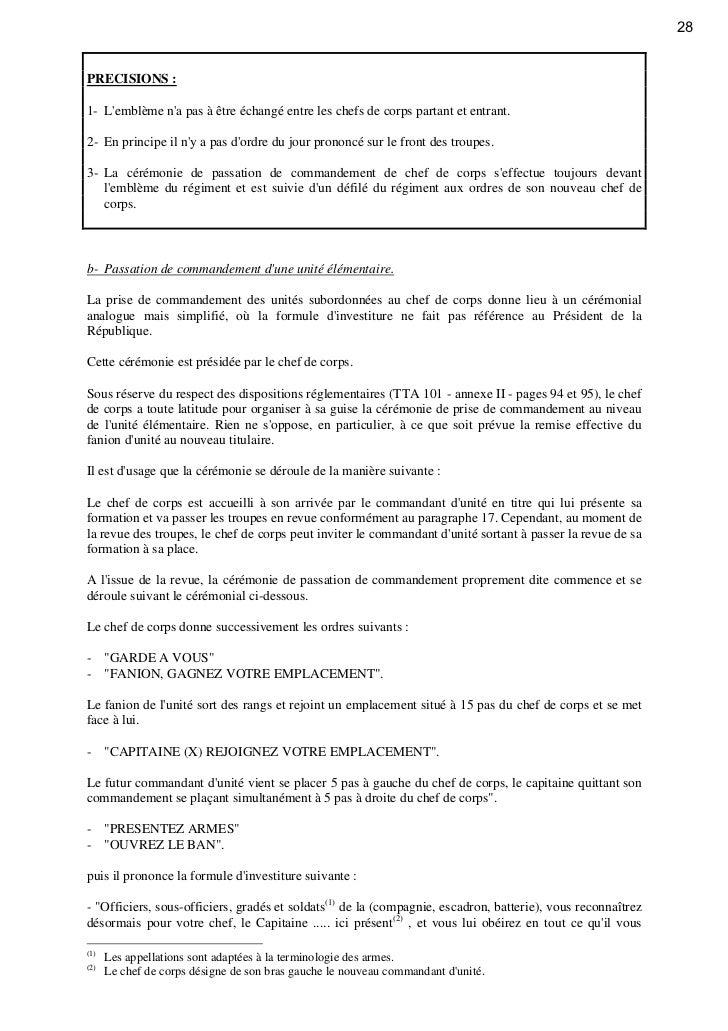 28

PRECISIONS :

1- L'emblème n'a pas à être échangé entre les chefs de corps partant et entrant.

2- En principe il n'y a pas d'ordre du jour prononcé sur le front des troupes.

3- La cérémonie de passation de commandement de chef de corps s'effectue toujours devant l'emblème du régiment et est suivie d'un défilé du régiment aux ordres de son nouveau chef de corps.

b- Passation de commandement d'une unité élémentaire.

La prise de commandement des unités subordonnées au chef de corps donne lieu à un cérémonial analogue mais simplifié, où la formule d'investiture ne fait pas référence au Président de la République.

Cette cérémonie est présidée par le chef de corps.

Sous réserve du respect des dispositions réglementaires (TTA 101 - annexe II - pages 94 et 95), le chef de corps a toute latitude pour organiser à sa guise la cérémonie de prise de commandement au niveau de l'unité élémentaire. Rien ne s'oppose, en particulier, à ce que soit prévue la remise effective du fanion d'unité au nouveau titulaire.

Il est d'usage que la cérémonie se déroule de la manière suivante :

Le chef de corps est accueilli à son arrivée par le commandant d'unité en titre qui lui présente sa formation et va passer les troupes en revue conformément au paragraphe 17. Cependant, au moment de la revue des troupes, le chef de corps peut inviter le commandant d'unité sortant à passer la revue de sa formation à sa place.

A l'issue de la revue, la cérémonie de passation de commandement proprement dite commence et se déroule suivant le cérémonial ci-dessous.

Le chef de corps donne successivement les ordres suivants :

- "GARDE A VOUS"
- "FANION, GAGNEZ VOTRE EMPLACEMENT".

Le fanion de l'unité sort des rangs et rejoint un emplacement situé à 15 pas du chef de corps et se met face à lui.

- "CAPITAINE (X) REJOIGNEZ VOTRE EMPLACEMENT".

Le futur commandant d'unité vient se placer 5 pas à gauche du chef de corps, le capitaine quittant son commandement se plaçant simultanément à 5 pas à droite du chef de corps".

- "PRESENTEZ ARMES"
- "OUVREZ LE BAN".

puis il prononce la formule d'investiture suivante :

- "Officiers, sous-officiers, gradés et soldats$^{(1)}$ de la (compagnie, escadron, batterie), vous reconnaîtrez désormais pour votre chef, le Capitaine ..... ici présent$^{(2)}$ , et vous lui obéirez en tout ce qu'il vous

$^{(1)}$ Les appellations sont adaptées à la terminologie des armes.
$^{(2)}$ Le chef de corps désigne de son bras gauche le nouveau commandant d'unité.